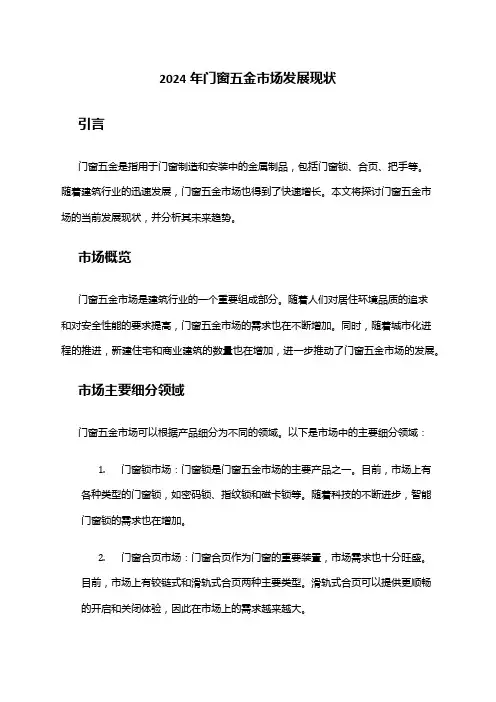 2024 年门窗五金市场发展现状

引言

门窗五金是指用于门窗制造和安装中的金属制品，包括门窗锁、合页、把手等。随着建筑行业的迅速发展，门窗五金市场也得到了快速增长。本文将探讨门窗五金市场的当前发展现状，并分析其未来趋势。

市场概览

门窗五金市场是建筑行业的一个重要组成部分。随着人们对居住环境品质的追求和对安全性能的要求提高，门窗五金市场的需求也在不断增加。同时，随着城市化进程的推进，新建住宅和商业建筑的数量也在增加，进一步推动了门窗五金市场的发展。

市场主要细分领域

门窗五金市场可以根据产品细分为不同的领域。以下是市场中的主要细分领域：

1. 门窗锁市场：门窗锁是门窗五金市场的主要产品之一。目前，市场上有各种类型的门窗锁，如密码锁、指纹锁和磁卡锁等。随着科技的不断进步，智能门窗锁的需求也在增加。

2. 门窗合页市场：门窗合页作为门窗的重要装置，市场需求也十分旺盛。目前，市场上有铰链式和滑轨式合页两种主要类型。滑轨式合页可以提供更顺畅的开启和关闭体验，因此在市场上的需求越来越大。